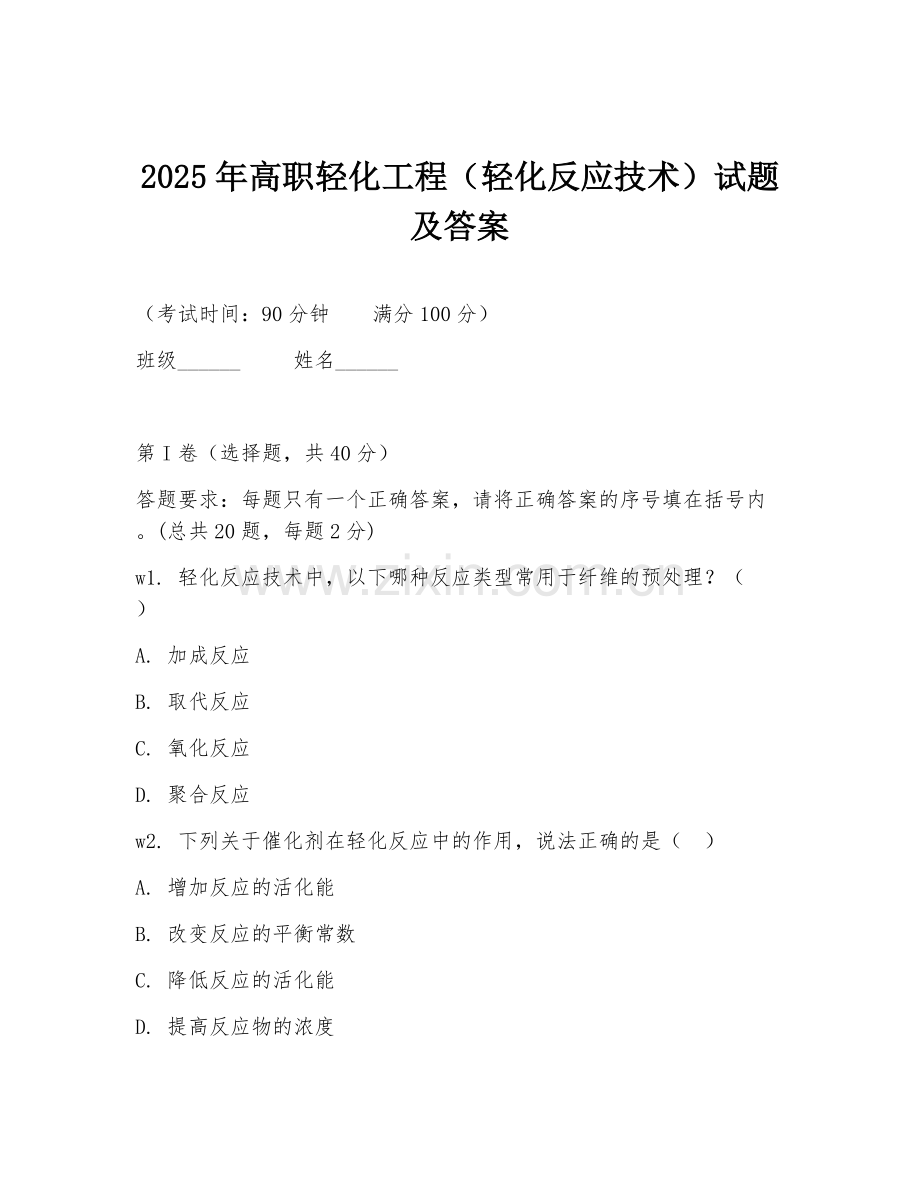 2025年高职轻化工程（轻化反应技术）试题及答案

（考试时间：90分钟　　满分100分）

班级______　　姓名______

第I卷（选择题，共40分）

答题要求：每题只有一个正确答案，请将正确答案的序号填在括号内。(总共20题，每题2分)

w1. 轻化反应技术中，以下哪种反应类型常用于纤维的预处理？（ ）

A. 加成反应

B. 取代反应

C. 氧化反应

D. 聚合反应

w2. 下列关于催化剂在轻化反应中的作用，说法正确的是（ ）

A. 增加反应的活化能

B. 改变反应的平衡常数

C. 降低反应的活化能

D. 提高反应物的浓度

www.zixin.com.cn